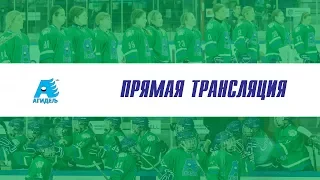 АГИДЕЛЬ

ПРЯМАЯ ТРАНСЛЯЦИЯ